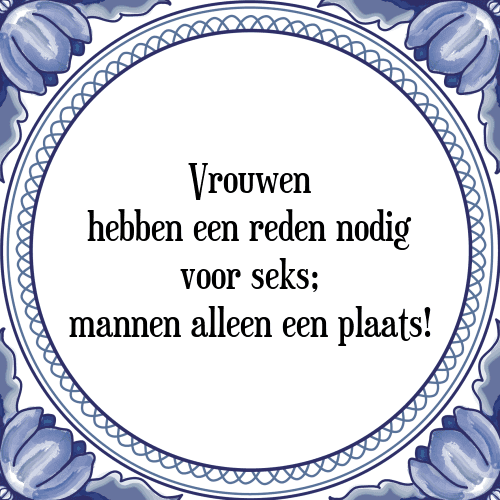 Vrouwen
hebben een reden nodig
voor seks;
mannen alleen een plaats!